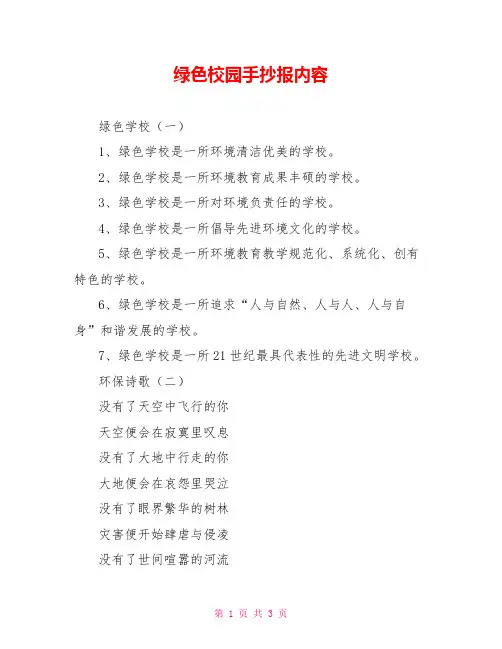 绿色校园手抄报内容

绿色学校（一）

1、绿色学校是一所环境清洁优美的学校。

2、绿色学校是一所环境教育成果丰硕的学校。

3、绿色学校是一所对环境负责任的学校。

4、绿色学校是一所倡导先进环境文化的学校。

5、绿色学校是一所环境教育教学规范化、系统化、创有特色的学校。

6、绿色学校是一所追求“人与自然、人与人、人与自身”和谐发展的学校。

7、绿色学校是一所21世纪最具代表性的先进文明学校。

环保诗歌（二）

没有了天空中飞行的你

天空便会在寂寞里叹息

没有了大地中行走的你

大地便会在哀怨里哭泣

没有了眼界繁华的树林

灾害便开始肆虐与侵凌

没有了世间喧嚣的河流

第 1 页 共 3 页